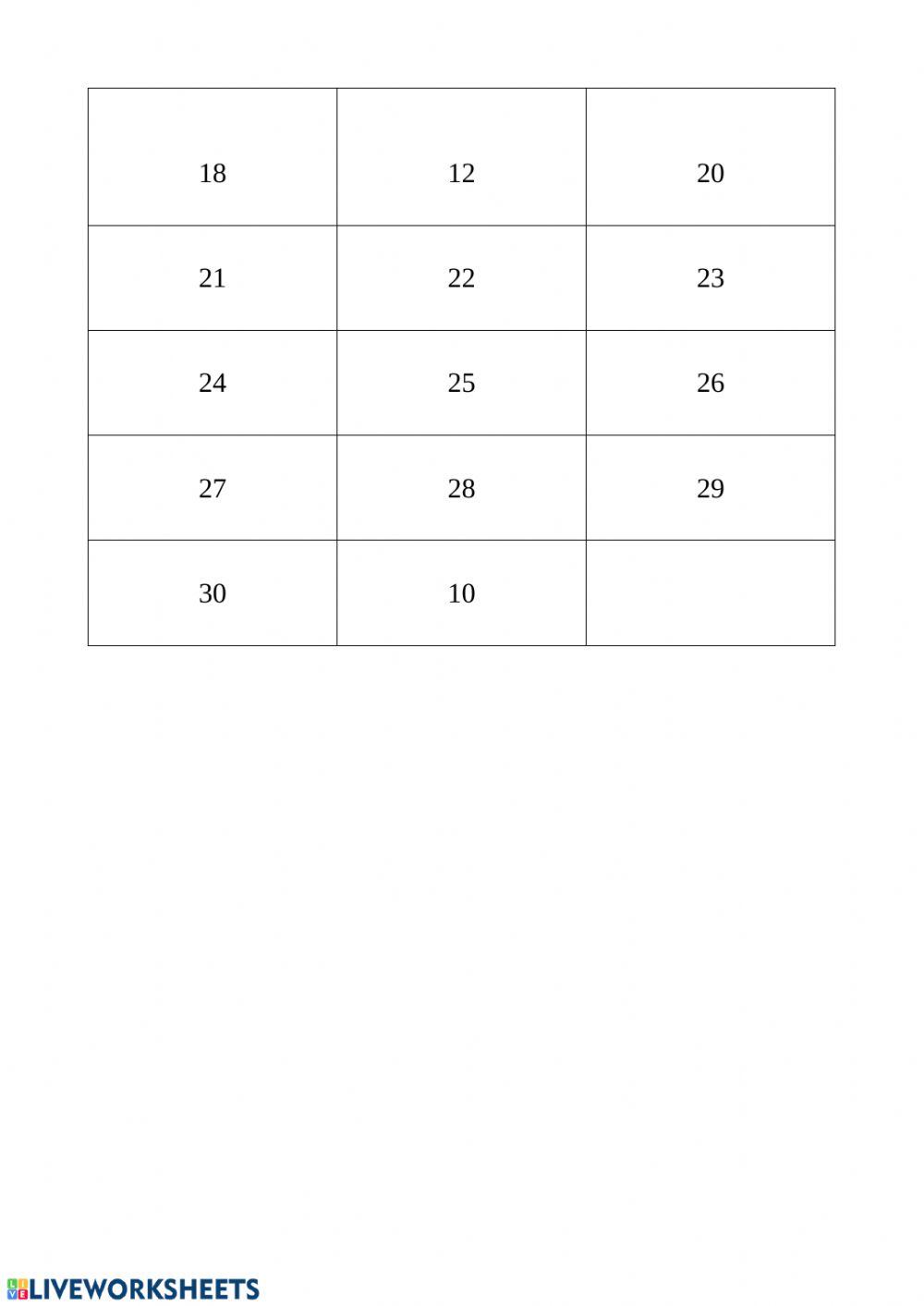 | 18 | 12 | 20 |
|---|---|---|
| 21 | 22 | 23 |
| 24 | 25 | 26 |
| 27 | 28 | 29 |
| 30 | 10 | |

LIVEWORKSHEETS